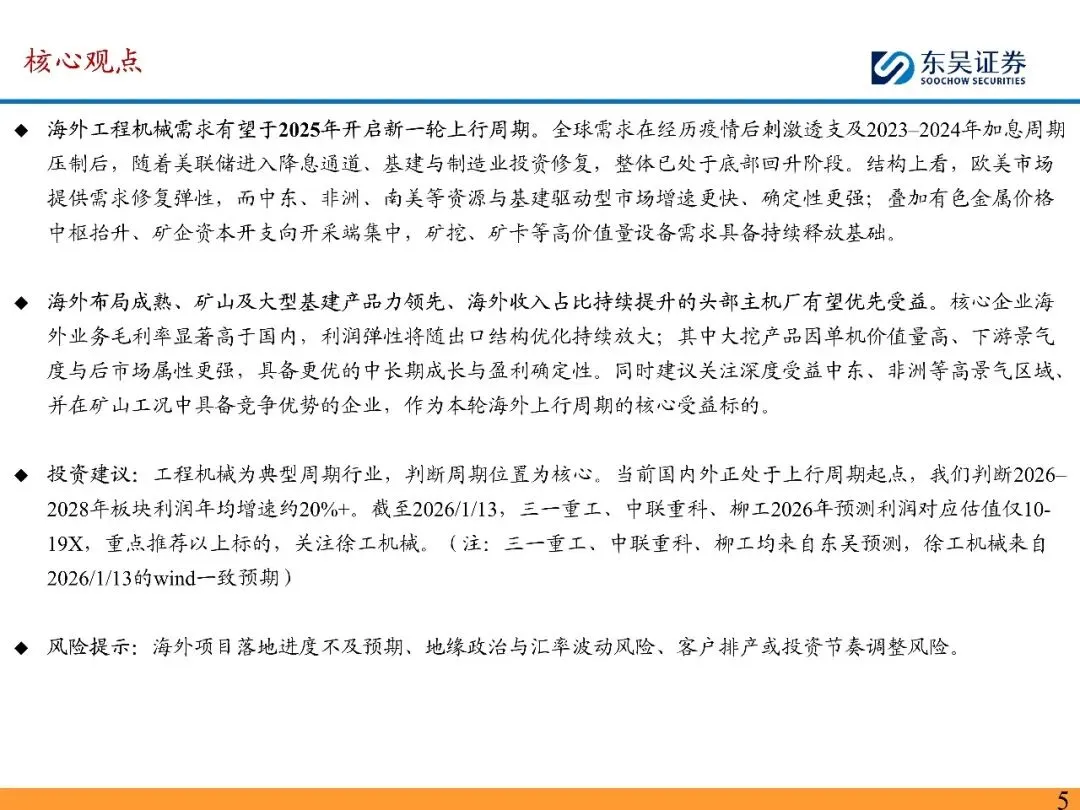 核心观点

东吴证券
SOOCHOW SECURITIES

◆ 海外工程机械需求有望于2025年开启新一轮上行周期。全球需求在经历疫情后刺激透支及2023–2024年加息周期压制后，随着美联储进入降息通道、基建与制造业投资修复，整体已处于底部回升阶段。结构上看，欧美市场提供需求修复弹性，而中东、非洲、南美等资源与基建驱动型市场增速更快、确定性更强；叠加有色金属价格中枢抬升、矿企资本开支向开采端集中，矿挖、矿卡等高价值量设备需求具备持续释放基础。

◆ 海外布局成熟、矿山及大型基建产品力领先、海外收入占比持续提升的头部主机厂有望优先受益。核心企业海外业务毛利率显著高于国内，利润弹性将随出口结构优化持续放大；其中大挖产品因单机价值量高、下游景气度与后市场属性更强，具备更优的中长期成长与盈利确定性。同时建议关注深度受益中东、非洲等高景气区域、并在矿山工况中具备竞争优势的企业，作为本轮海外上行周期的核心受益标的。

◆ 投资建议：工程机械为典型周期行业，判断周期位置为核心。当前国内外正处于上行周期起点，我们判断2026–2028年板块利润年均增速约20%+。截至2026/1/13，三一重工、中联重科、柳工2026年预测利润对应估值仅10-19X，重点推荐以上标的，关注徐工机械。（注：三一重工、中联重科、柳工均来自东吴预测，徐工机械来自2026/1/13的wind一致预期）

◆ 风险提示：海外项目落地进度不及预期、地缘政治与汇率波动风险、客户排产或投资节奏调整风险。

5